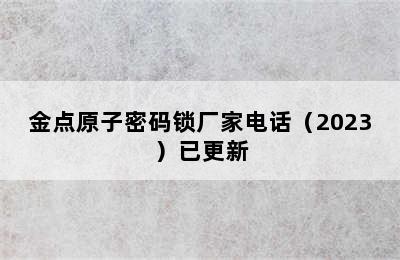 金点原子密码锁厂家电话（2023）已更新